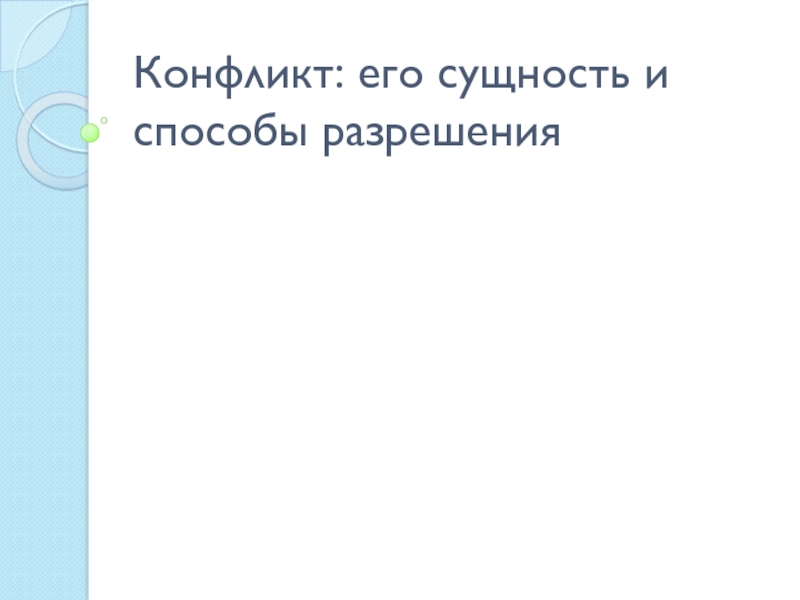 Конфликт: его сущность и способы разрешения